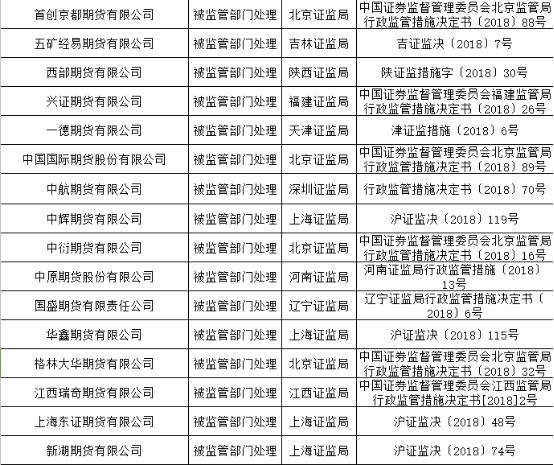 | 首创京都期货有限公司 | 被监管部门处理 | 北京证监局 | 中国证券监督管理委员会北京监管局行政监管措施决定书〔2018〕88号 |
|---|---|---|---|
| 五矿经易期货有限公司 | 被监管部门处理 | 吉林证监局 | 吉证监决〔2018〕7号 |
| 西部期货有限公司 | 被监管部门处理 | 陕西证监局 | 陕证监措施字〔2018〕30号 |
| 兴证期货有限公司 | 被监管部门处理 | 福建证监局 | 中国证券监督管理委员会福建监管局行政监管措施决定书〔2018〕26号 |
| 一德期货有限公司 | 被监管部门处理 | 天津证监局 | 津证监措施〔2018〕6号 |
| 中国国际期货股份有限公司 | 被监管部门处理 | 北京证监局 | 中国证券监督管理委员会北京监管局行政监管措施决定书〔2018〕89号 |
| 中航期货有限公司 | 被监管部门处理 | 深圳证监局 | 行政监管措施决定书〔2018〕70号 |
| 中辉期货有限公司 | 被监管部门处理 | 上海证监局 | 沪证监决〔2018〕119号 |
| 中衍期货有限公司 | 被监管部门处理 | 北京证监局 | 中国证券监督管理委员会北京监管局行政监管措施决定书〔2018〕16号 |
| 中原期货股份有限公司 | 被监管部门处理 | 河南证监局 | 河南证监局行政监管措施〔2018〕13号 |
| 国盛期货有限责任公司 | 被监管部门处理 | 辽宁证监局 | 辽宁证监局行政监管措施决定书〔2018〕6号 |
| 华鑫期货有限公司 | 被监管部门处理 | 上海证监局 | 沪证监决〔2018〕115号 |
| 格林大华期货有限公司 | 被监管部门处理 | 北京证监局 | 中国证券监督管理委员会北京监管局行政监管措施决定书〔2018〕32号 |
| 江西瑞奇期货有限公司 | 被监管部门处理 | 江西证监局 | 中国证券监督管理委员会江西监管局行政监管措施决定书[2018]2号 |
| 上海东证期货有限公司 | 被监管部门处理 | 上海证监局 | 沪证监决〔2018〕48号 |
| 新湖期货有限公司 | 被监管部门处理 | 上海证监局 | 沪证监决〔2018〕74号 |